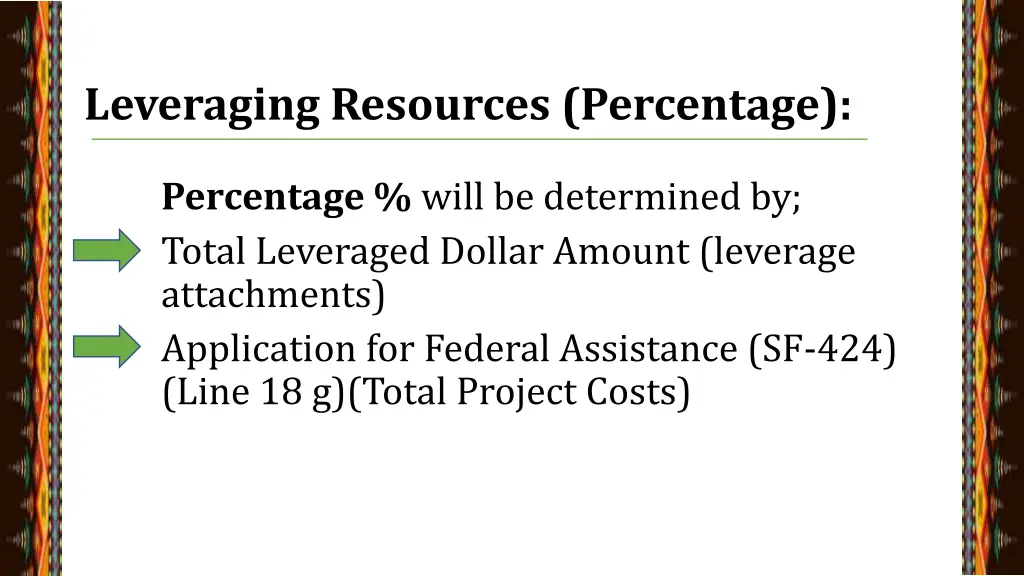 Leveraging Resources (Percentage):

Percentage % will be determined by;

Total Leveraged Dollar Amount (leverage attachments)

Application for Federal Assistance (SF-424) (Line 18 g)(Total Project Costs)